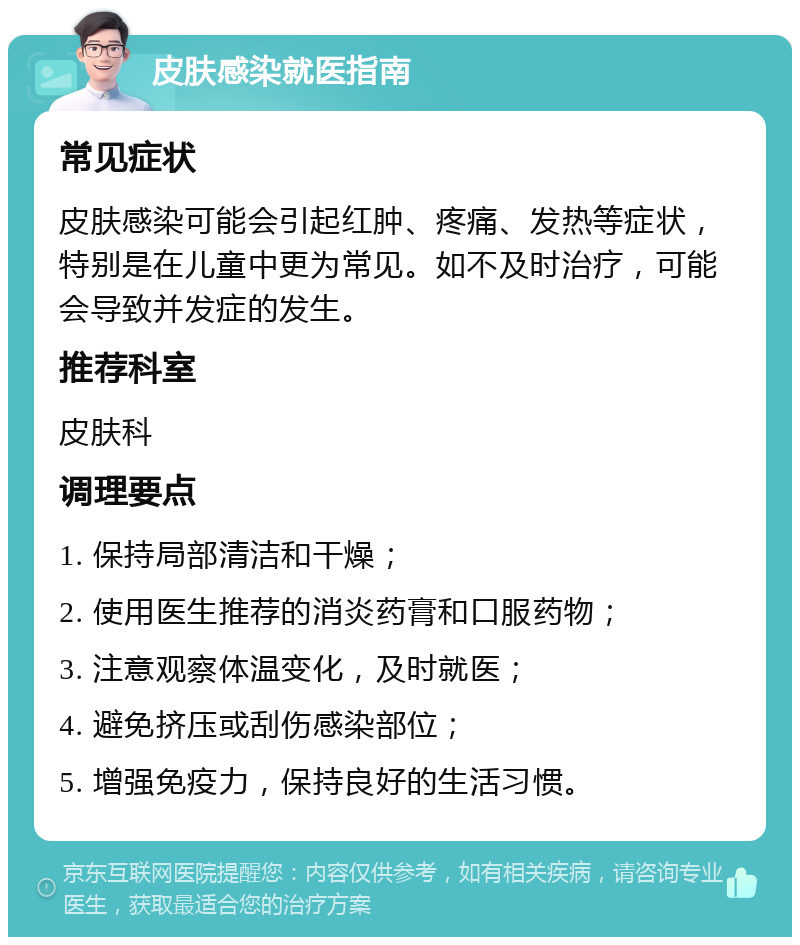 皮肤感染就医指南

常见症状

皮肤感染可能会引起红肿、疼痛、发热等症状，特别是在儿童中更为常见。如不及时治疗，可能会导致并发症的发生。

推荐科室

皮肤科

调理要点

1. 保持局部清洁和干燥；

2. 使用医生推荐的消炎药膏和口服药物；

3. 注意观察体温变化，及时就医；

4. 避免挤压或刮伤感染部位；

5. 增强免疫力，保持良好的生活习惯。

京东互联网医院提醒您：内容仅供参考，如有相关疾病，请咨询专业医生，获取最适合您的治疗方案